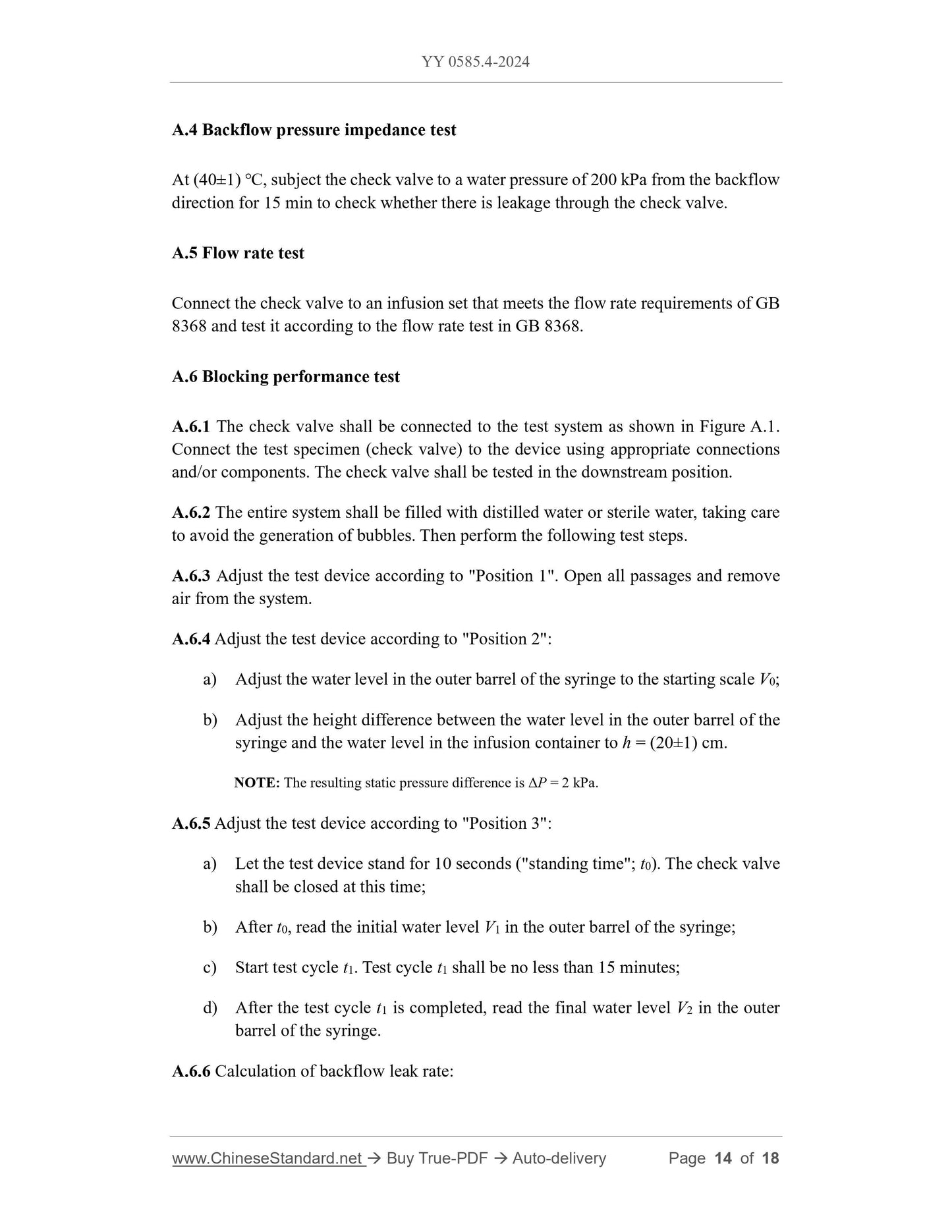 YY 0585.4-2024

A.4 Backflow pressure impedance test

At (40±1) °C, subject the check valve to a water pressure of 200 kPa from the backflow direction for 15 min to check whether there is leakage through the check valve.

A.5 Flow rate test

Connect the check valve to an infusion set that meets the flow rate requirements of GB 8368 and test it according to the flow rate test in GB 8368.

A.6 Blocking performance test

A.6.1 The check valve shall be connected to the test system as shown in Figure A.1. Connect the test specimen (check valve) to the device using appropriate connections and/or components. The check valve shall be tested in the downstream position.

A.6.2 The entire system shall be filled with distilled water or sterile water, taking care to avoid the generation of bubbles. Then perform the following test steps.

A.6.3 Adjust the test device according to "Position 1". Open all passages and remove air from the system.

A.6.4 Adjust the test device according to "Position 2":

a) Adjust the water level in the outer barrel of the syringe to the starting scale $V_0$;

b) Adjust the height difference between the water level in the outer barrel of the syringe and the water level in the infusion container to $h$ = (20±1) cm.

NOTE: The resulting static pressure difference is $\Delta P$ = 2 kPa.

A.6.5 Adjust the test device according to "Position 3":

a) Let the test device stand for 10 seconds ("standing time"; $t_0$). The check valve shall be closed at this time;

b) After $t_0$, read the initial water level $V_1$ in the outer barrel of the syringe;

c) Start test cycle $t_1$. Test cycle $t_1$ shall be no less than 15 minutes;

d) After the test cycle $t_1$ is completed, read the final water level $V_2$ in the outer barrel of the syringe.

A.6.6 Calculation of backflow leak rate:

www.ChineseStandard.net → Buy True-PDF → Auto-delivery Page 14 of 18